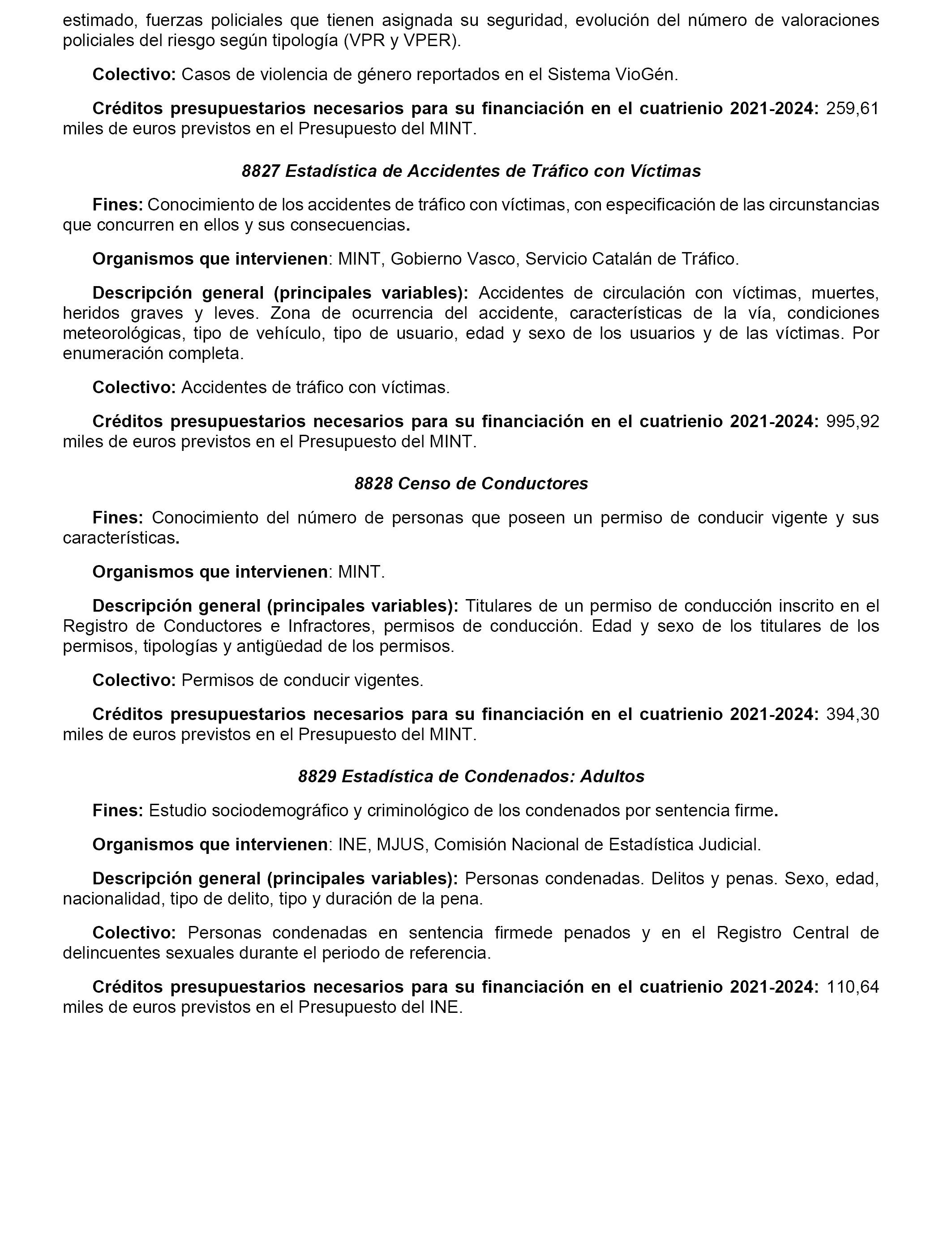 estimado, fuerzas policiales que tienen asignada su seguridad, evolución del número de valoraciones policiales del riesgo según tipología (VPR y VPER).

Colectivo: Casos de violencia de género reportados en el Sistema VioGén.

Créditos presupuestarios necesarios para su financiación en el cuatrienio 2021-2024: 259,61 miles de euros previstos en el Presupuesto del MINT.

8827 Estadística de Accidentes de Tráfico con Víctimas

Fines: Conocimiento de los accidentes de tráfico con víctimas, con especificación de las circunstancias que concurren en ellos y sus consecuencias.

Organismos que intervienen: MINT, Gobierno Vasco, Servicio Catalán de Tráfico.

Descripción general (principales variables): Accidentes de circulación con víctimas, muertes, heridos graves y leves. Zona de ocurrencia del accidente, características de la vía, condiciones meteorológicas, tipo de vehículo, tipo de usuario, edad y sexo de los usuarios y de las víctimas. Por enumeración completa.

Colectivo: Accidentes de tráfico con víctimas.

Créditos presupuestarios necesarios para su financiación en el cuatrienio 2021-2024: 995,92 miles de euros previstos en el Presupuesto del MINT.

8828 Censo de Conductores

Fines: Conocimiento del número de personas que poseen un permiso de conducir vigente y sus características.

Organismos que intervienen: MINT.

Descripción general (principales variables): Titulares de un permiso de conducción inscrito en el Registro de Conductores e Infractores, permisos de conducción. Edad y sexo de los titulares de los permisos, tipologías y antigüedad de los permisos.

Colectivo: Permisos de conducir vigentes.

Créditos presupuestarios necesarios para su financiación en el cuatrienio 2021-2024: 394,30 miles de euros previstos en el Presupuesto del MINT.

8829 Estadística de Condenados: Adultos

Fines: Estudio sociodemográfico y criminológico de los condenados por sentencia firme.

Organismos que intervienen: INE, MJUS, Comisión Nacional de Estadística Judicial.

Descripción general (principales variables): Personas condenadas. Delitos y penas. Sexo, edad, nacionalidad, tipo de delito, tipo y duración de la pena.

Colectivo: Personas condenadas en sentencia firmede penados y en el Registro Central de delincuentes sexuales durante el periodo de referencia.

Créditos presupuestarios necesarios para su financiación en el cuatrienio 2021-2024: 110,64 miles de euros previstos en el Presupuesto del INE.